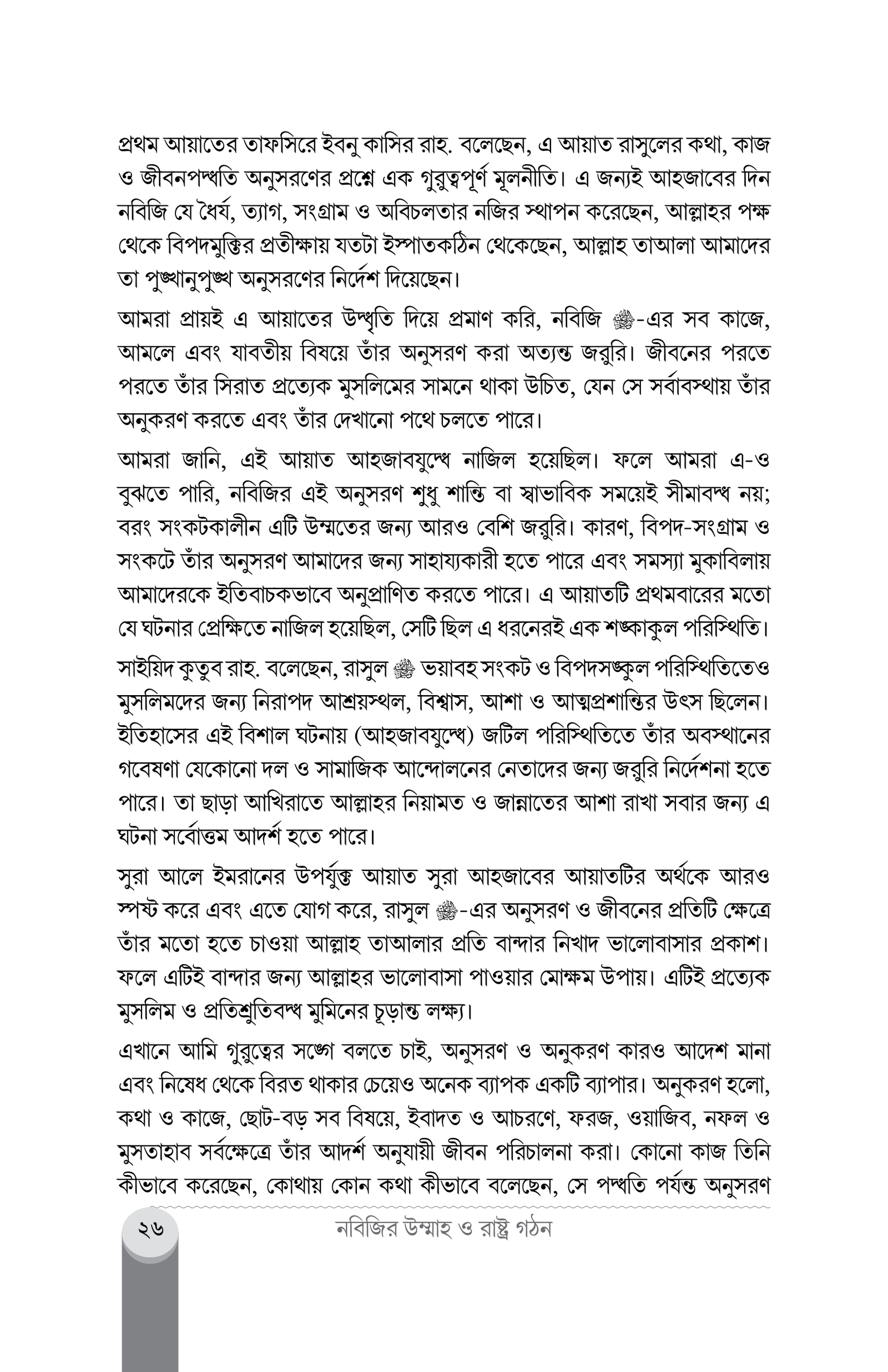 প্রথম আয়াতের তাফসিরে ইবনু কাসির রাহ. বলেছেন, এ আয়াত রাসুলের কথা, কাজ ও জীবনপদ্ধতি অনুসরণের প্রশ্নে এক গুরুত্বপূর্ণ মূলনীতি। এ জন্যই আহজাবের দিন নবিজি যে ধৈর্য, ত্যাগ, সংগ্রাম ও অবিচলতার নজির স্থাপন করেছেন, আল্লাহর পক্ষ থেকে বিপদমুক্তির প্রতীক্ষায় যতটা ইস্পাতকঠিন থেকেছেন, আল্লাহ তাআলা আমাদের তা পুঙ্খানুপুঙ্খ অনুসরণের নির্দেশ দিয়েছেন।

আমরা প্রায়ই এ আয়াতের উদ্ধৃতি দিয়ে প্রমাণ করি, নবিজি ﷺ-এর সব কাজে, আমলে এবং যাবতীয় বিষয়ে তাঁর অনুসরণ করা অত্যন্ত জরুরি। জীবনের পরতে পরতে তাঁর সিরাত প্রত্যেক মুসলিমের সামনে থাকা উচিত, যেন সে সর্বাবস্থায় তাঁর অনুকরণ করতে এবং তাঁর দেখানো পথে চলতে পারে।

আমরা জানি, এই আয়াত আহজাবযুদ্ধে নাজিল হয়েছিল। ফলে আমরা এ-ও বুঝতে পারি, নবিজির এই অনুসরণ শুধু শান্তি বা স্বাভাবিক সময়েই সীমাবদ্ধ নয়; বরং সংকটকালীন এটি উম্মতের জন্য আরও বেশি জরুরি। কারণ, বিপদ-সংগ্রাম ও সংকটে তাঁর অনুসরণ আমাদের জন্য সাহায্যকারী হতে পারে এবং সমস্যা মুকাবিলায় আমাদেরকে ইতিবাচকভাবে অনুপ্রাণিত করতে পারে। এ আয়াতটি প্রথমবারের মতো যে ঘটনার প্রেক্ষিতে নাজিল হয়েছিল, সেটি ছিল এ ধরনেরই এক শঙ্কাকুল পরিস্থিতি।

সাইয়িদ কুতুব রাহ. বলেছেন, রাসুল ﷺ ভয়াবহ সংকট ও বিপদসঙ্কুল পরিস্থিতিতেও মুসলিমদের জন্য নিরাপদ আশ্রয়স্থল, বিশ্বাস, আশা ও আত্মপ্রশান্তির উৎস ছিলেন। ইতিহাসের এই বিশাল ঘটনায় (আহজাবযুদ্ধে) জটিল পরিস্থিতিতে তাঁর অবস্থানের গবেষণা যেকোনো দল ও সামাজিক আন্দোলনের নেতাদের জন্য জরুরি নির্দেশনা হতে পারে। তা ছাড়া আখিরাতে আল্লাহর নিয়ামত ও জান্নাতের আশা রাখা সবার জন্য এ ঘটনা সর্বোত্তম আদর্শ হতে পারে।

সুরা আলে ইমরানের উপর্যুক্ত আয়াত সুরা আহজাবের আয়াতটির অর্থকে আরও স্পষ্ট করে এবং এতে যোগ করে, রাসুল ﷺ-এর অনুসরণ ও জীবনের প্রতিটি ক্ষেত্রে তাঁর মতো হতে চাওয়া আল্লাহ তাআলার প্রতি বান্দার নিখাদ ভালোবাসার প্রকাশ। ফলে এটিই বান্দার জন্য আল্লাহর ভালোবাসা পাওয়ার মোক্ষম উপায়। এটিই প্রত্যেক মুসলিম ও প্রতিশ্রুতিবদ্ধ মুমিনের চূড়ান্ত লক্ষ্য।

এখানে আমি গুরুত্বের সঙ্গে বলতে চাই, অনুসরণ ও অনুকরণ কারও আদেশ মানা এবং নিষেধ থেকে বিরত থাকার চেয়েও অনেক ব্যাপক একটি ব্যাপার। অনুকরণ হলো, কথা ও কাজে, ছোট-বড় সব বিষয়ে, ইবাদত ও আচরণে, ফরজ, ওয়াজিব, নফল ও মুসতাহাব সর্বক্ষেত্রে তাঁর আদর্শ অনুযায়ী জীবন পরিচালনা করা। কোনো কাজ তিনি কীভাবে করেছেন, কোথায় কোন কথা কীভাবে বলেছেন, সে পদ্ধতি পর্যন্ত অনুসরণ

২৬ নবিজির উম্মাহ ও রাষ্ট্র গঠন